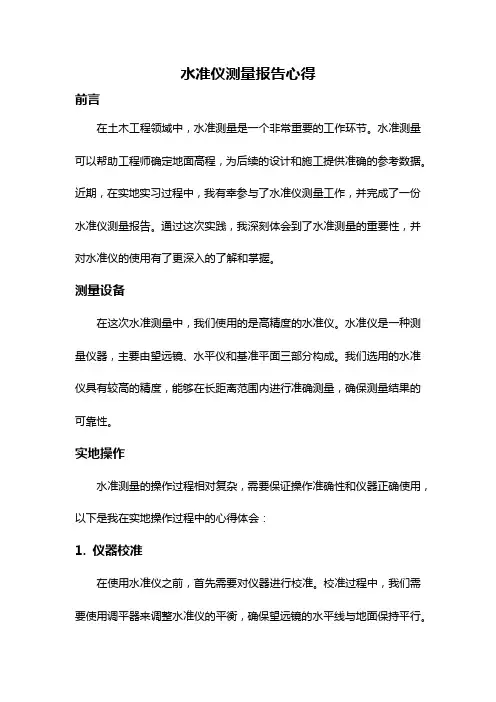 水准仪测量报告心得

前言

在土木工程领域中，水准测量是一个非常重要的工作环节。水准测量可以帮助工程师确定地面高程，为后续的设计和施工提供准确的参考数据。近期，在实地实习过程中，我有幸参与了水准仪测量工作，并完成了一份水准仪测量报告。通过这次实践，我深刻体会到了水准测量的重要性，并对水准仪的使用有了更深入的了解和掌握。

测量设备

在这次水准测量中，我们使用的是高精度的水准仪。水准仪是一种测量仪器，主要由望远镜、水平仪和基准平面三部分构成。我们选用的水准仪具有较高的精度，能够在长距离范围内进行准确测量，确保测量结果的可靠性。

实地操作

水准测量的操作过程相对复杂，需要保证操作准确性和仪器正确使用，以下是我在实地操作过程中的心得体会：

1. 仪器校准

在使用水准仪之前，首先需要对仪器进行校准。校准过程中，我们需要使用调平器来调整水准仪的平衡，确保望远镜的水平线与地面保持平行。